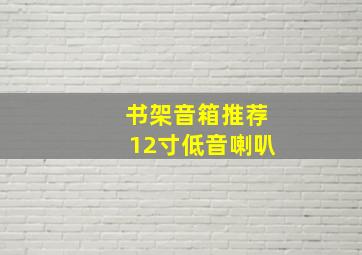 书架音箱推荐
12寸低音喇叭